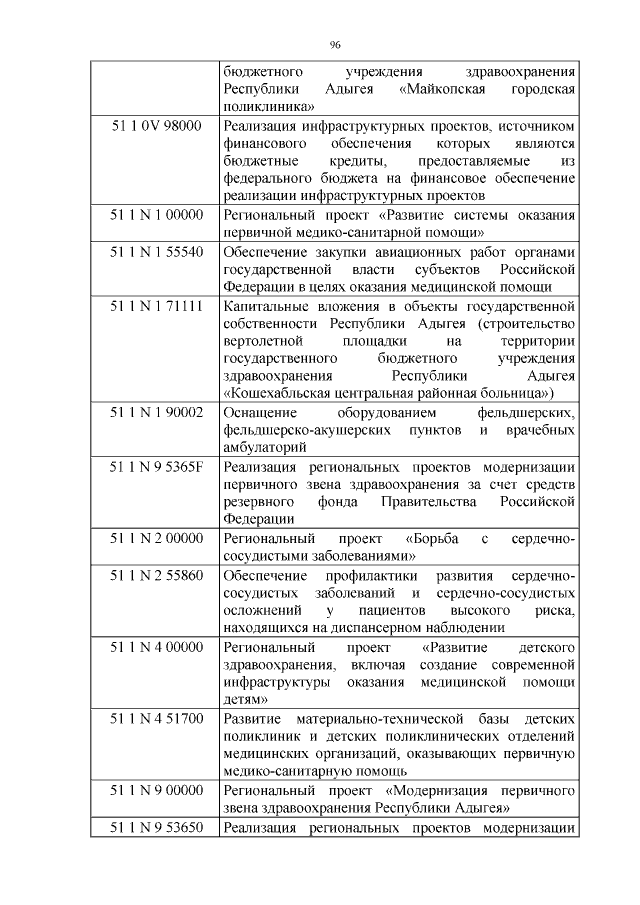 96

| | |
|---|---|
| | бюджетного учреждения здравоохранения Республики Адыгея «Майкопская городская поликлиника» |
| 51 1 0V 98000 | Реализация инфраструктурных проектов, источником финансового обеспечения которых являются бюджетные кредиты, предоставляемые из федерального бюджета на финансовое обеспечение реализации инфраструктурных проектов |
| 51 1 N 1 00000 | Региональный проект «Развитие системы оказания первичной медико-санитарной помощи» |
| 51 1 N 1 55540 | Обеспечение закупки авиационных работ органами государственной власти субъектов Российской Федерации в целях оказания медицинской помощи |
| 51 1 N 1 71111 | Капитальные вложения в объекты государственной собственности Республики Адыгея (строительство вертолетной площадки на территории государственного бюджетного учреждения здравоохранения Республики Адыгея «Кошехабльская центральная районная больница») |
| 51 1 N 1 90002 | Оснащение оборудованием фельдшерских, фельдшерско-акушерских пунктов и врачебных амбулаторий |
| 51 1 N 9 5365F | Реализация региональных проектов модернизации первичного звена здравоохранения за счет средств резервного фонда Правительства Российской Федерации |
| 51 1 N 2 00000 | Региональный проект «Борьба с сердечно-сосудистыми заболеваниями» |
| 51 1 N 2 55860 | Обеспечение профилактики развития сердечно-сосудистых заболеваний и сердечно-сосудистых осложнений у пациентов высокого риска, находящихся на диспансерном наблюдении |
| 51 1 N 4 00000 | Региональный проект «Развитие детского здравоохранения, включая создание современной инфраструктуры оказания медицинской помощи детям» |
| 51 1 N 4 51700 | Развитие материально-технической базы детских поликлиник и детских поликлинических отделений медицинских организаций, оказывающих первичную медико-санитарную помощь |
| 51 1 N 9 00000 | Региональный проект «Модернизация первичного звена здравоохранения Республики Адыгея» |
| 51 1 N 9 53650 | Реализация региональных проектов модернизации |